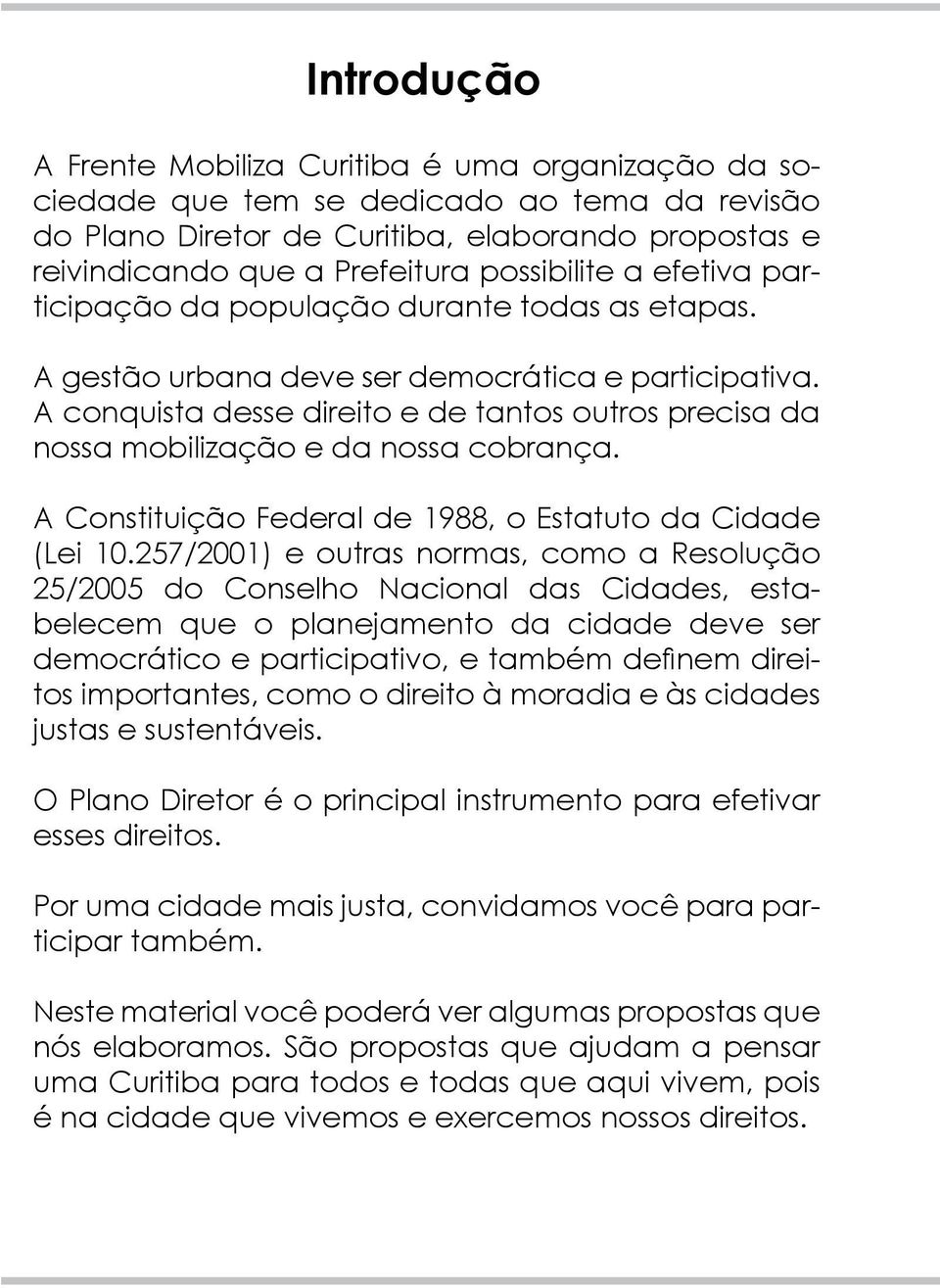 Introdução

A Frente Mobiliza Curitiba é uma organização da sociedade que tem se dedicado ao tema da revisão do Plano Diretor de Curitiba, elaborando propostas e reivindicando que a Prefeitura possibilite a efetiva participação da população durante todas as etapas.

A gestão urbana deve ser democrática e participativa. A conquista desse direito e de tantos outros precisa da nossa mobilização e da nossa cobrança.

A Constituição Federal de 1988, o Estatuto da Cidade (Lei 10.257/2001) e outras normas, como a Resolução 25/2005 do Conselho Nacional das Cidades, estabelecem que o planejamento da cidade deve ser democrático e participativo, e também definem direitos importantes, como o direito à moradia e às cidades justas e sustentáveis.

O Plano Diretor é o principal instrumento para efetivar esses direitos.

Por uma cidade mais justa, convidamos você para participar também.

Neste material você poderá ver algumas propostas que nós elaboramos. São propostas que ajudam a pensar uma Curitiba para todos e todas que aqui vivem, pois é na cidade que vivemos e exercemos nossos direitos.